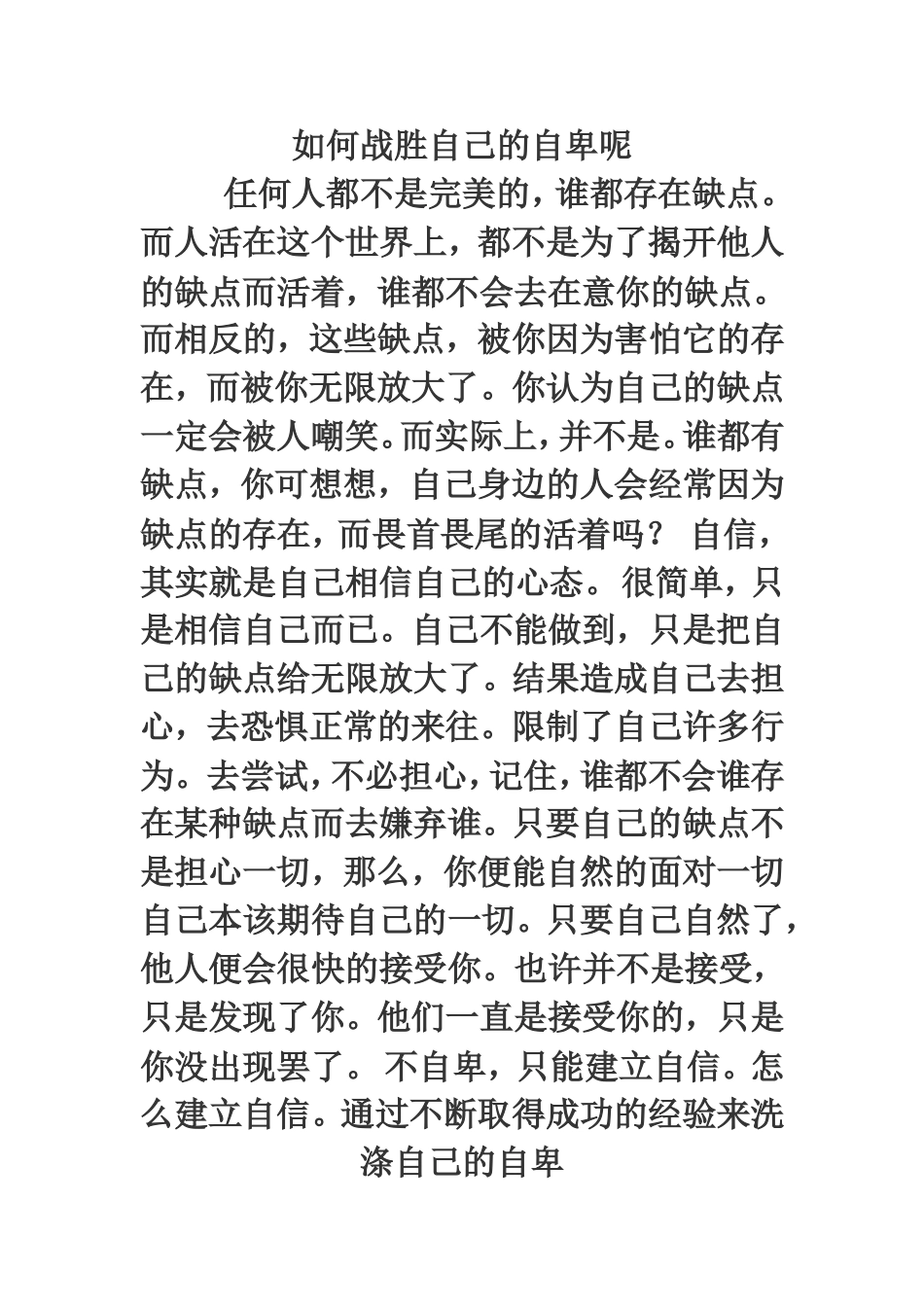 如何战胜自己的自卑呢

任何人都不是完美的，谁都存在缺点。而人活在这个世界上，都不是为了揭开他人的缺点而活着，谁都不会去在意你的缺点。而相反的，这些缺点，被你因为害怕它的存在，而被你无限放大了。你认为自己的缺点一定会被人嘲笑。而实际上，并不是。谁都有缺点，你可想想，自己身边的人会经常因为缺点的存在，而畏首畏尾的活着吗？ 自信，其实就是自己相信自己的心态。很简单，只是相信自己而已。自己不能做到，只是把自己的缺点给无限放大了。结果造成自己去担心，去恐惧正常的来往。限制了自己许多行为。去尝试，不必担心，记住，谁都不会谁存在某种缺点而去嫌弃谁。只要自己的缺点不是担心一切，那么，你便能自然的面对一切自己本该期待自己的一切。只要自己自然了，他人便会很快的接受你。也许并不是接受，只是发现了你。他们一直是接受你的，只是你没出现罢了。 不自卑，只能建立自信。怎么建立自信。通过不断取得成功的经验来洗涤自己的自卑